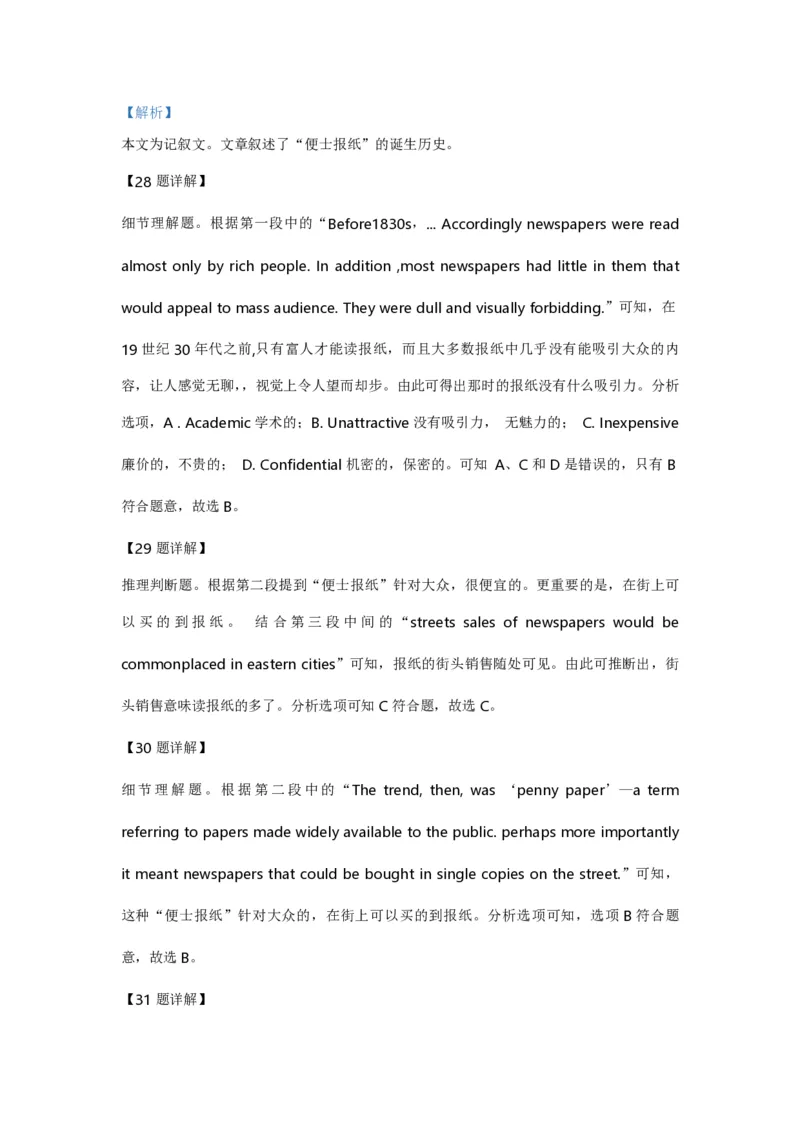 【解析】
本文为记叙文。文章叙述了“便士报纸”的诞生历史。

【28 题详解】

细节理解题。根据第一段中的“Before1830s，... Accordingly newspapers were read almost only by rich people. In addition ,most newspapers had little in them that would appeal to mass audience. They were dull and visually forbidding.”可知，在 19 世纪 30 年代之前,只有富人才能读报纸，而且大多数报纸中几乎没有能吸引大众的内容，让人感觉无聊，，视觉上令人望而却步。由此可得出那时的报纸没有什么吸引力。分析选项，A . Academic 学术的；B. Unattractive 没有吸引力， 无魅力的； C. Inexpensive 廉价的，不贵的； D. Confidential 机密的，保密的。可知 A、C 和 D 是错误的，只有 B 符合题意，故选 B。

【29 题详解】

推理判断题。根据第二段提到“便士报纸”针对大众，很便宜的。更重要的是，在街上可以买的到报纸。 结合第三段中间的“streets sales of newspapers would be commonplaced in eastern cities”可知，报纸的街头销售随处可见。由此可推断出，街头销售意味读报纸的多了。分析选项可知 C 符合题，故选 C。

【30 题详解】

细节理解题。根据第二段中的“The trend, then, was ‘penny paper’—a term referring to papers made widely available to the public. perhaps more importantly it meant newspapers that could be bought in single copies on the street.”可知，这种“便士报纸”针对大众的，在街上可以买的到报纸。分析选项可知，选项 B 符合题意，故选 B。

【31 题详解】